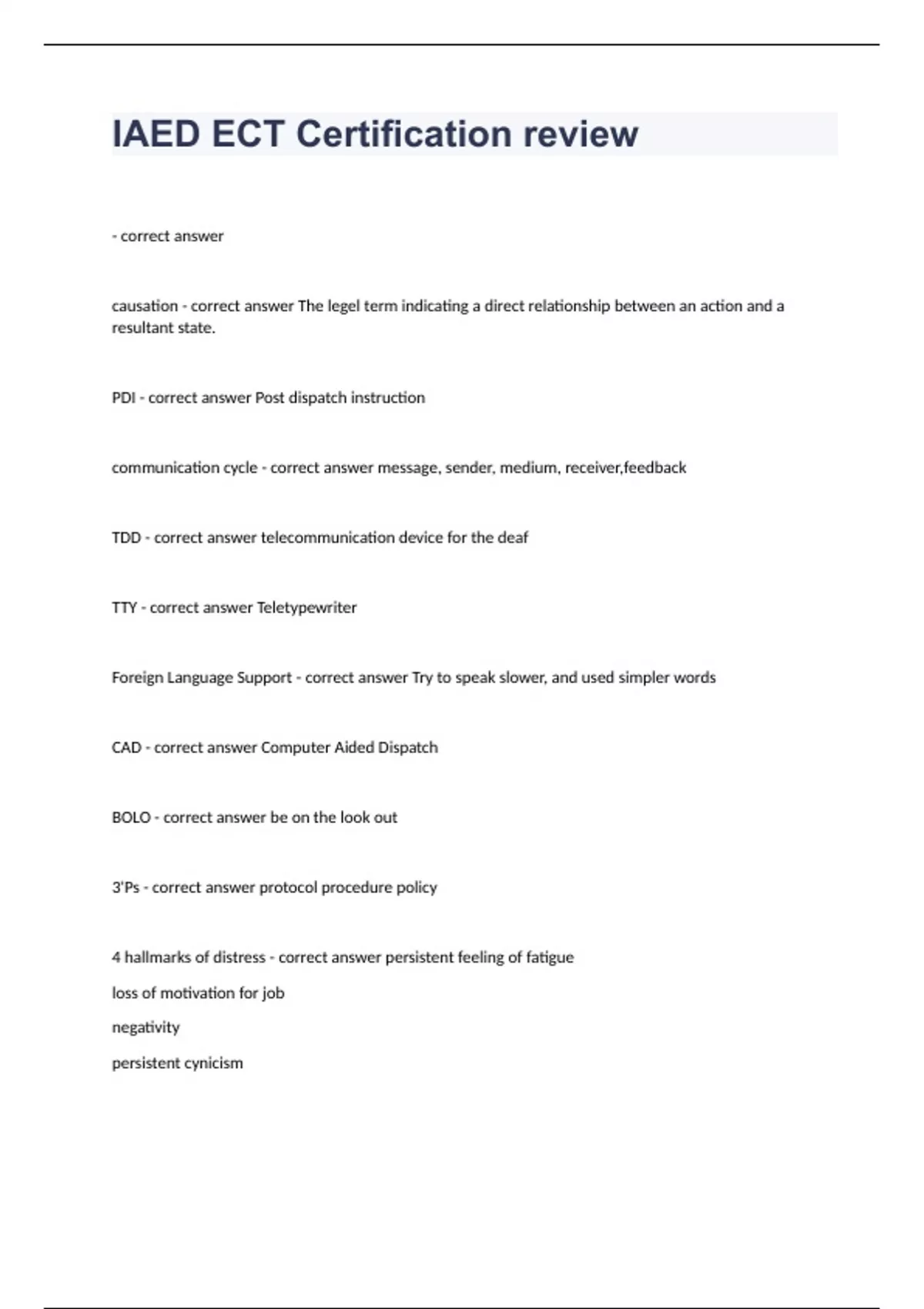 IAED ECT Certification review

- correct answer

causation - correct answer The legel term indicating a direct relationship between an action and a resultant state.

PDI - correct answer Post dispatch instruction

communication cycle - correct answer message, sender, medium, receiver,feedback

TDD - correct answer telecommunication device for the deaf

TTY - correct answer Teletypewriter

Foreign Language Support - correct answer Try to speak slower, and used simpler words

CAD - correct answer Computer Aided Dispatch

BOLO - correct answer be on the look out

3'Ps - correct answer protocol procedure policy

4 hallmarks of distress - correct answer persistent feeling of fatigue

loss of motivation for job

negativity

persistent cynicism